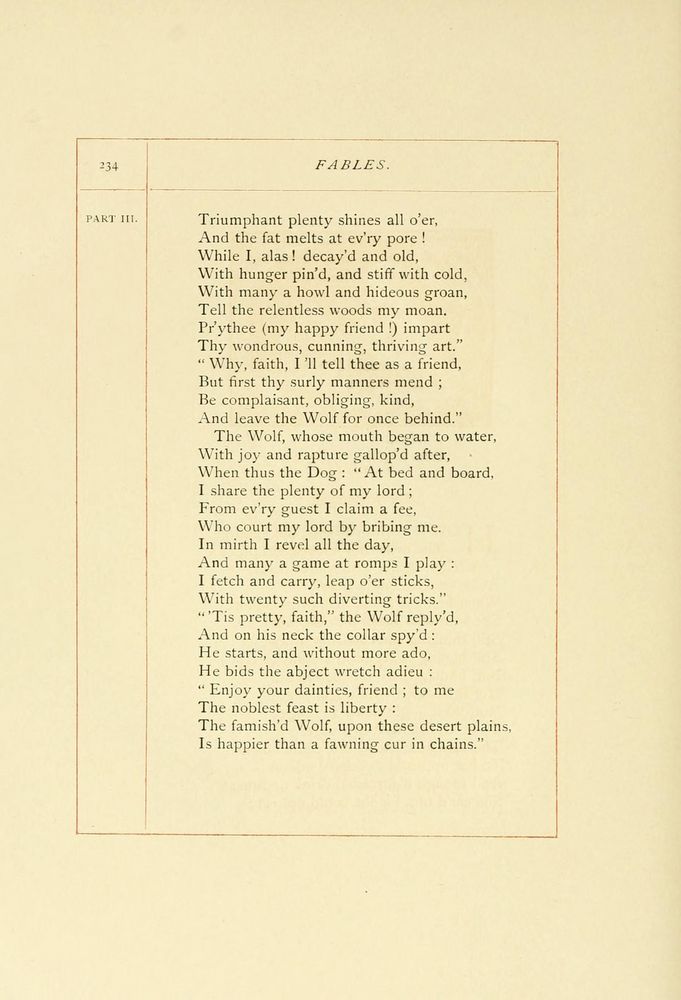 234

FABLES.

PART III.

Triumphant plenty shines all o'er,
And the fat melts at ev'ry pore !
While I, alas ! decay'd and old,
With hunger pin'd, and stiff with cold,
With many a howl and hideous groan,
Tell the relentless woods my moan.
Pr'ythee (my happy friend !) impart
Thy wondrous, cunning, thriving art."
" Why, faith, I 'll tell thee as a friend,
But first thy surly manners mend ;
Be complaisant, obliging, kind,
And leave the Wolf for once behind."
The Wolf, whose mouth began to water,
With joy and rapture gallop'd after,
When thus the Dog : " At bed and board,
I share the plenty of my lord ;
From ev'ry guest I claim a fee,
Who court my lord by bribing me.
In mirth I revel all the day,
And many a game at romps I play :
I fetch and carry, leap o'er sticks,
With twenty such diverting tricks."
" 'Tis pretty, faith," the Wolf reply'd,
And on his neck the collar spy'd :
He starts, and without more ado,
He bids the abject wretch adieu :
" Enjoy your dainties, friend ; to me
The noblest feast is liberty :
The famish'd Wolf, upon these desert plains,
Is happier than a fawning cur in chains."